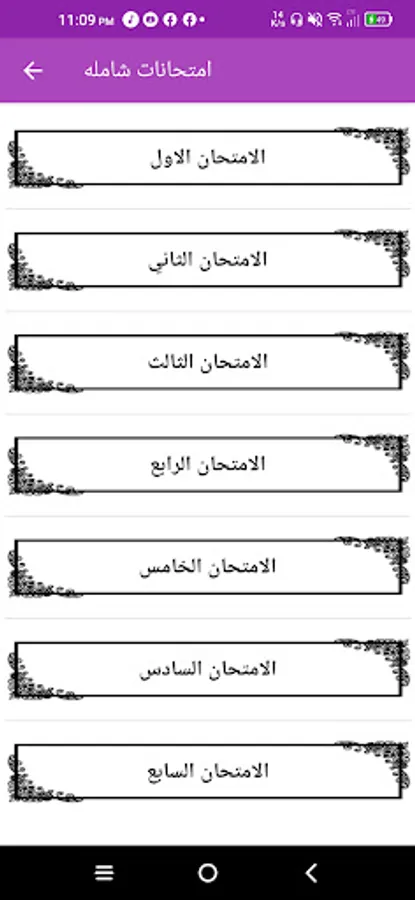 11:09 PM

امتحانات شامله

الامتحان الاول

الامتحان الثاني

الامتحان الثالث

الامتحان الرابع

الامتحان الخامس

الامتحان السادس

الامتحان السابع